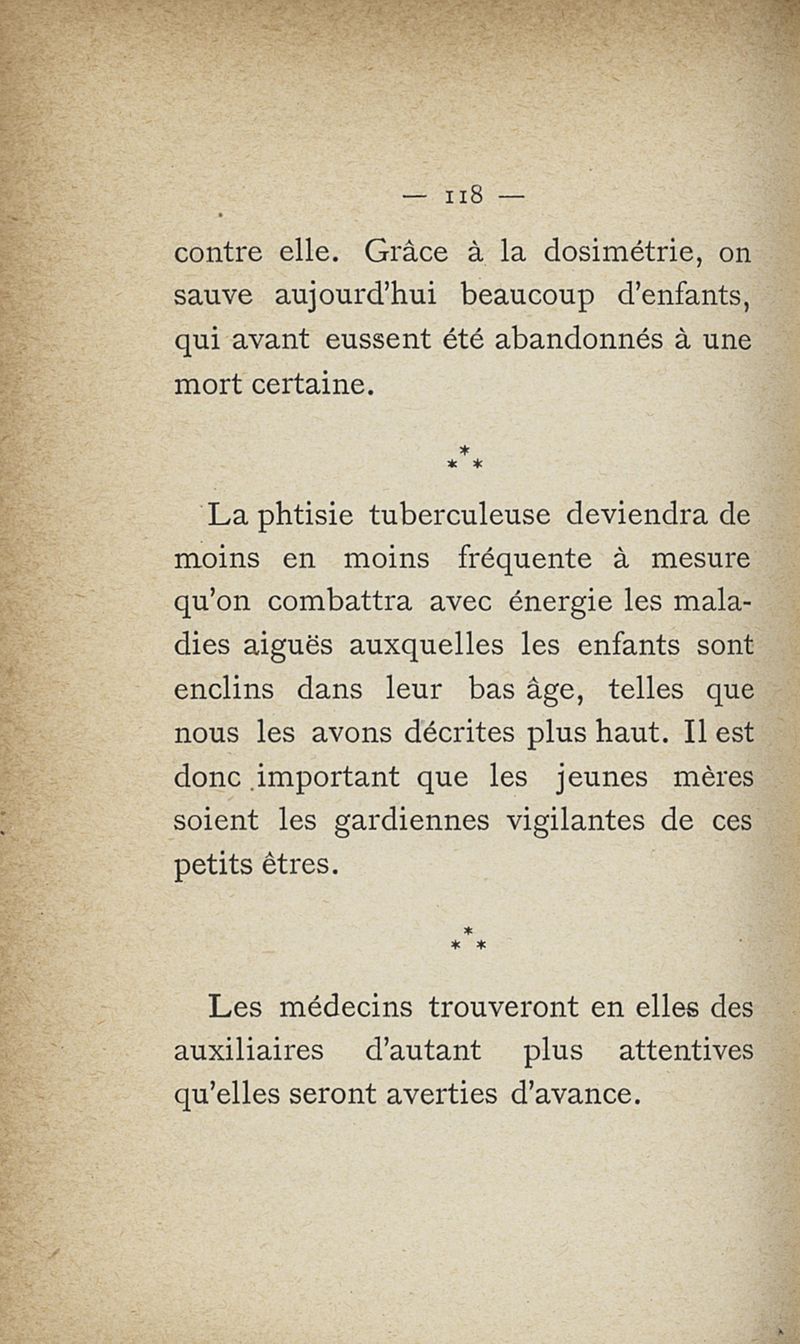 — 118 —

contre elle. Grâce à la dosimétrie, on sauve aujourd'hui beaucoup d'enfants, qui avant eussent été abandonnés à une mort certaine.

\*
\* \*

La phtisie tuberculeuse deviendra de moins en moins fréquente à mesure qu'on combattra avec énergie les maladies aiguës auxquelles les enfants sont enclins dans leur bas âge, telles que nous les avons décrites plus haut. Il est donc important que les jeunes mères soient les gardiennes vigilantes de ces petits êtres.

\*
\* \*

Les médecins trouveront en elles des auxiliaires d'autant plus attentives qu'elles seront averties d'avance.